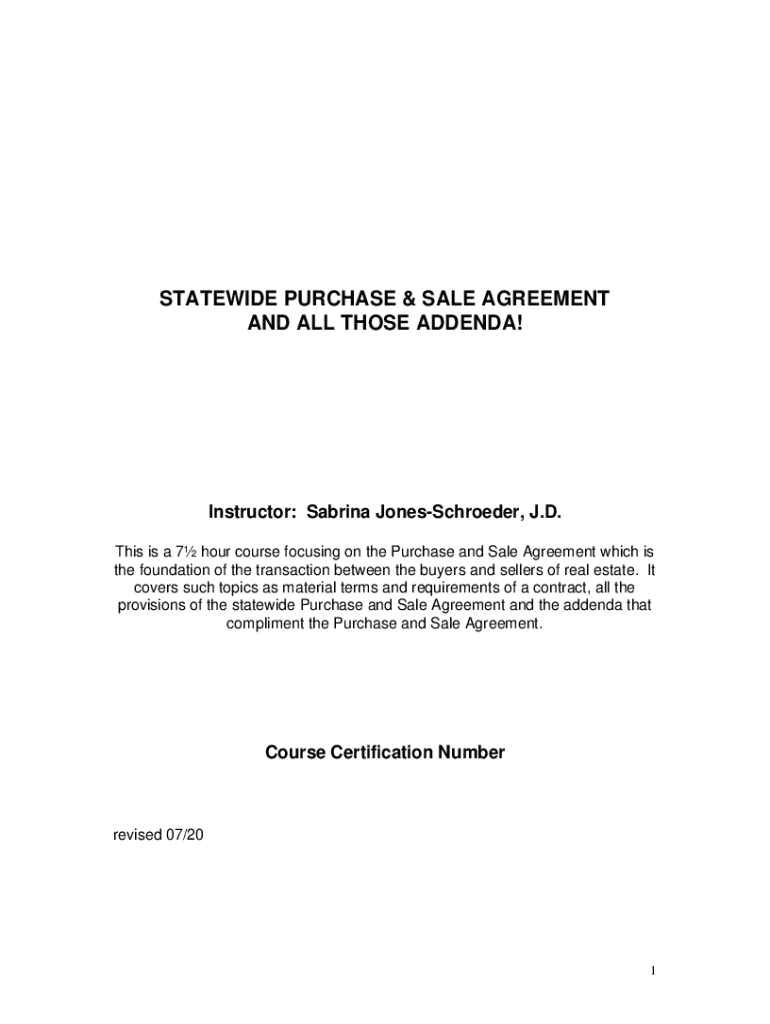 STATEWIDE PURCHASE & SALE AGREEMENT
AND ALL THOSE ADDENDA!

Instructor: Sabrina Jones-Schroeder, J.D.

This is a 7½ hour course focusing on the Purchase and Sale Agreement which is the foundation of the transaction between the buyers and sellers of real estate. It covers such topics as material terms and requirements of a contract, all the provisions of the statewide Purchase and Sale Agreement and the addenda that compliment the Purchase and Sale Agreement.

Course Certification Number

revised 07/20

1